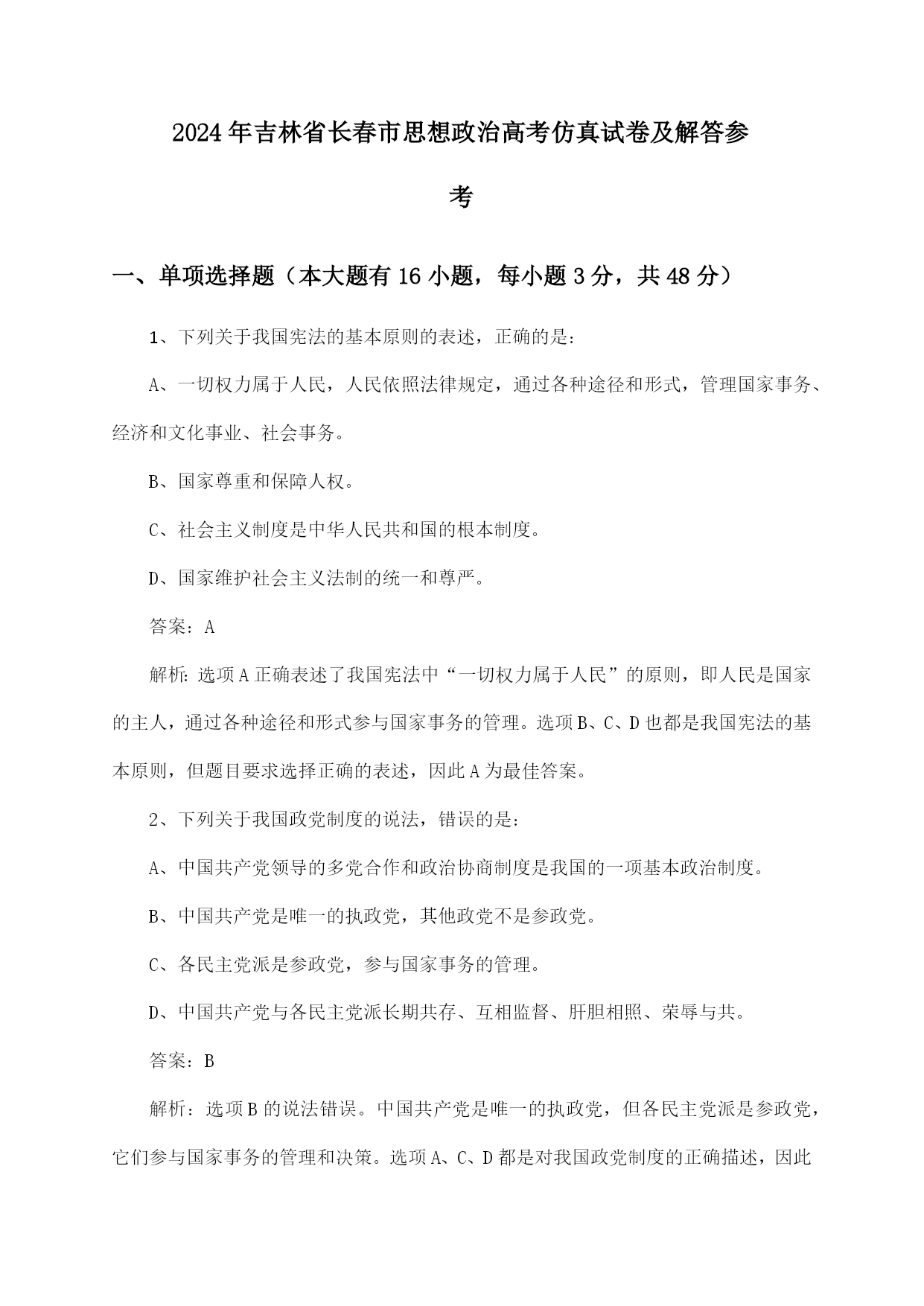 2024年吉林省长春市思想政治高考仿真试卷及解答参考

一、单项选择题（本大题有16小题，每小题3分，共48分）

1、下列关于我国宪法的基本原则的表述，正确的是：

A、一切权力属于人民，人民依照法律规定，通过各种途径和形式，管理国家事务、经济和文化事业、社会事务。

B、国家尊重和保障人权。

C、社会主义制度是中华人民共和国的根本制度。

D、国家维护社会主义法制的统一和尊严。

答案：A

解析：选项A正确表述了我国宪法中“一切权力属于人民”的原则，即人民是国家的主人，通过各种途径和形式参与国家事务的管理。选项B、C、D也都是我国宪法的基本原则，但题目要求选择正确的表述，因此A为最佳答案。

2、下列关于我国政党制度的说法，错误的是：

A、中国共产党领导的多党合作和政治协商制度是我国的一项基本政治制度。

B、中国共产党是唯一的执政党，其他政党不是参政党。

C、各民主党派是参政党，参与国家事务的管理。

D、中国共产党与各民主党派长期共存、互相监督、肝胆相照、荣辱与共。

答案：B

解析：选项B的说法错误。中国共产党是唯一的执政党，但各民主党派是参政党，它们参与国家事务的管理和决策。选项A、C、D都是对我国政党制度的正确描述，因此